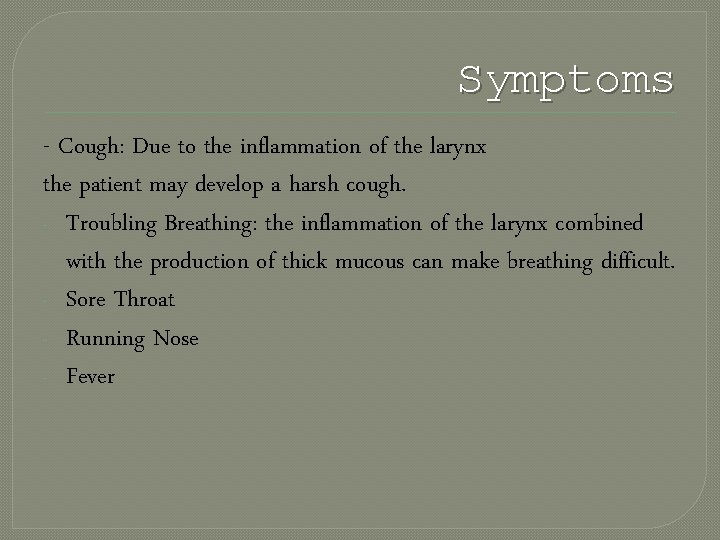 Symptoms

- Cough: Due to the inflammation of the larynx the patient may develop a harsh cough.

- Troubling Breathing: the inflammation of the larynx combined with the production of thick mucous can make breathing difficult.
- Sore Throat
- Running Nose
- Fever